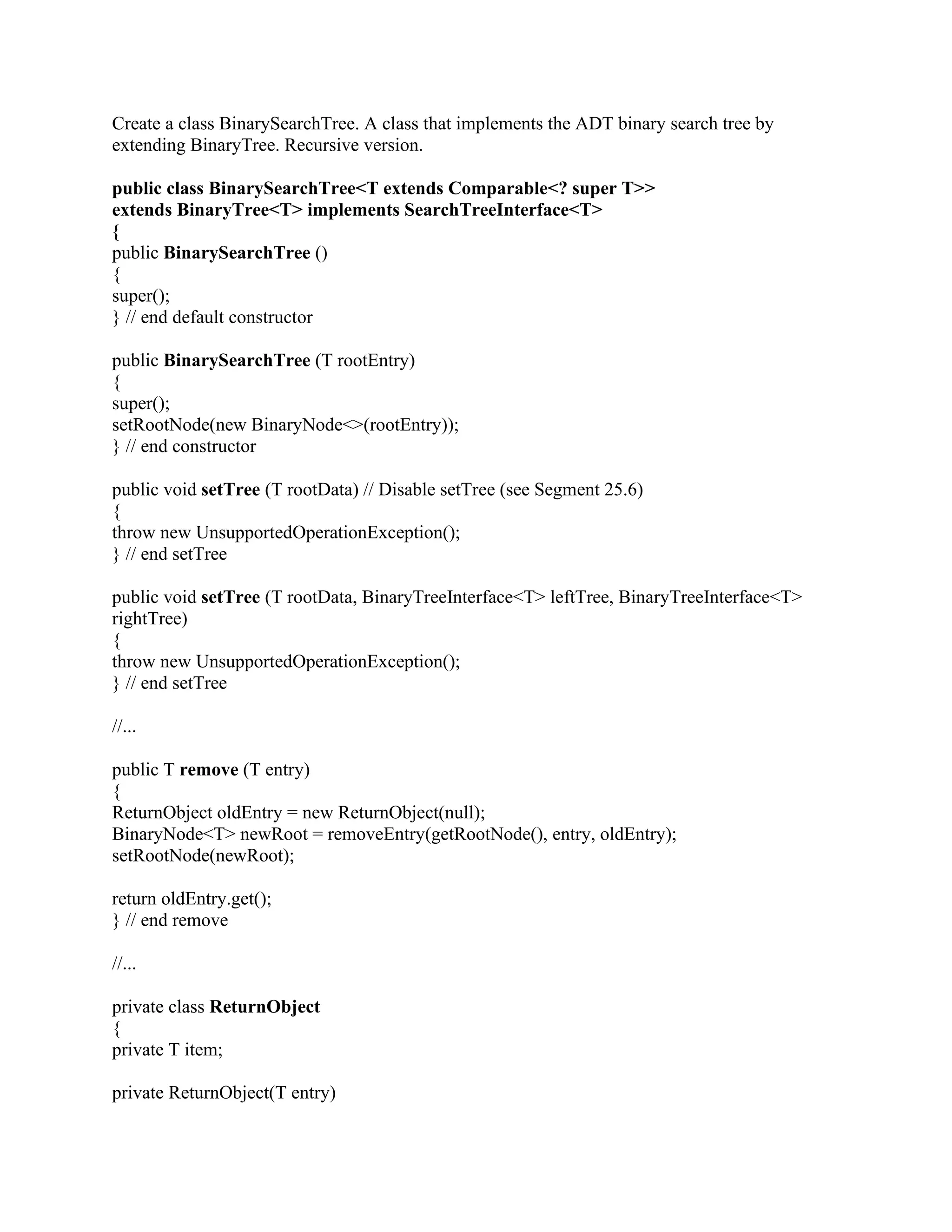 Create a class BinarySearchTree. A class that implements the ADT binary search tree by extending BinaryTree. Recursive version.

public class BinarySearchTree<T extends Comparable<? super T>>
extends BinaryTree<T> implements SearchTreeInterface<T>
{
public BinarySearchTree ()
{
super();
} // end default constructor

public BinarySearchTree (T rootEntry)
{
super();
setRootNode(new BinaryNode<>(rootEntry));
} // end constructor

public void setTree (T rootData) // Disable setTree (see Segment 25.6)
{
throw new UnsupportedOperationException();
} // end setTree

public void setTree (T rootData, BinaryTreeInterface<T> leftTree, BinaryTreeInterface<T> rightTree)
{
throw new UnsupportedOperationException();
} // end setTree

//...

public T remove (T entry)
{
ReturnObject oldEntry = new ReturnObject(null);
BinaryNode<T> newRoot = removeEntry(getRootNode(), entry, oldEntry);
setRootNode(newRoot);

return oldEntry.get();
} // end remove

//...

private class ReturnObject
{
private T item;

private ReturnObject(T entry)